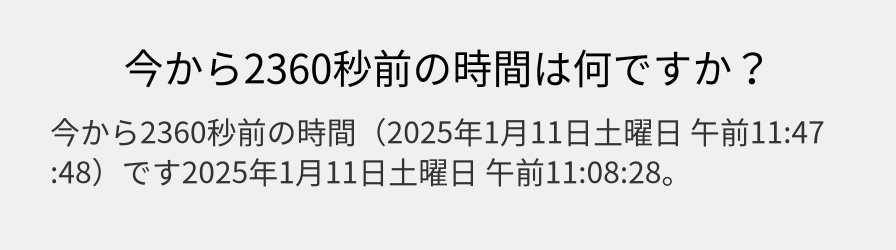 今から2360秒前の時間は何ですか？

今から2360秒前の時間（2025年1月11日土曜日 午前11:47:48）です2025年1月11日土曜日 午前11:08:28。